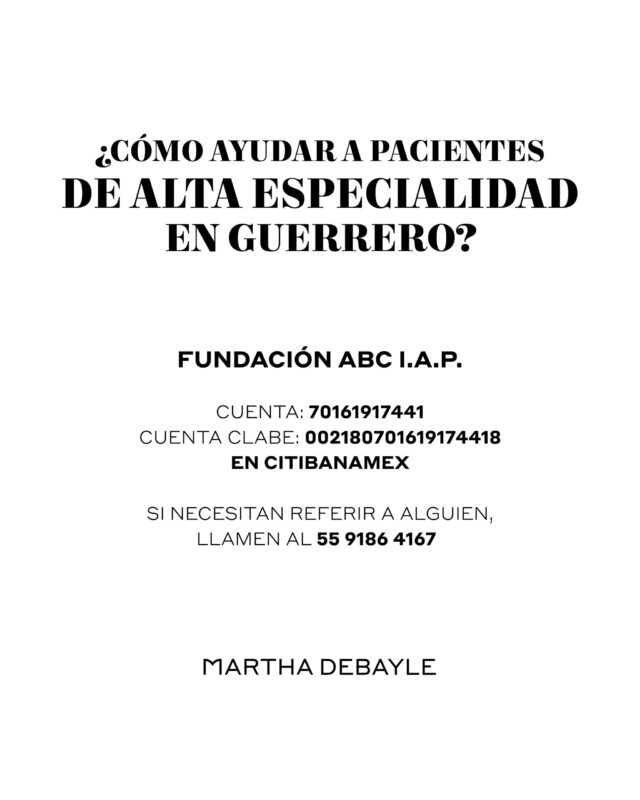 ¿CÓMO AYUDAR A PACIENTES DE ALTA ESPECIALIDAD EN GUERRERO?

FUNDACIÓN ABC I.A.P.

CUENTA: 70161917441
CUENTA CLABE: 002180701619174418
EN CITIBANAMEX

SI NECESITAN REFERIR A ALGUIEN, LLAMEN AL 55 9186 4167

MARTHA DEBAYLE